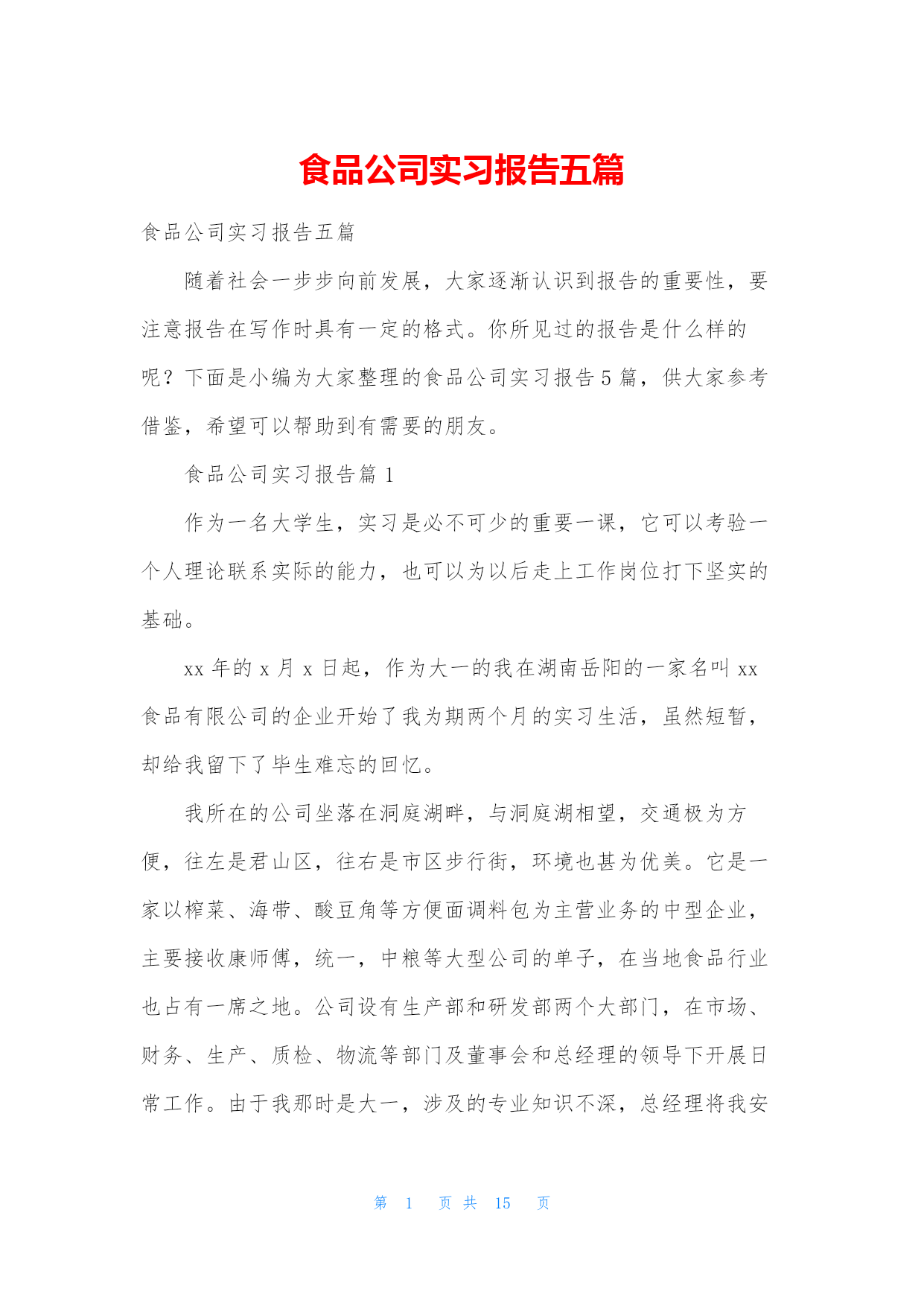 食品公司实习报告五篇

食品公司实习报告五篇

随着社会一步步向前发展，大家逐渐认识到报告的重要性，要注意报告在写作时具有一定的格式。你所见过的报告是什么样的呢？下面是小编为大家整理的食品公司实习报告5篇，供大家参考借鉴，希望可以帮助到有需要的朋友。

食品公司实习报告篇1

作为一名大学生，实习是必不可少的重要一课，它可以考验一个人理论联系实际的能力，也可以为以后走上工作岗位打下坚实的基础。

xx年的x月x日起，作为大一的我在湖南岳阳的一家名叫xx食品有限公司的企业开始了我为期两个月的实习生活，虽然短暂，却给我留下了毕生难忘的回忆。

我所在的公司坐落在洞庭湖畔，与洞庭湖相望，交通极为方便，往左是君山区，往右是市区步行街，环境也甚为优美。它是一家以榨菜、海带、酸豆角等方便面调料包为主营业务的中型企业，主要接收康师傅，统一，中粮等大型公司的单子，在当地食品行业也占有一席之地。公司设有生产部和研发部两个大部门，在市场、财务、生产、质检、物流等部门及董事会和总经理的领导下开展日常工作。由于我那时是大一，涉及的专业知识不深，总经理将我安

第 1 页 共 15 页